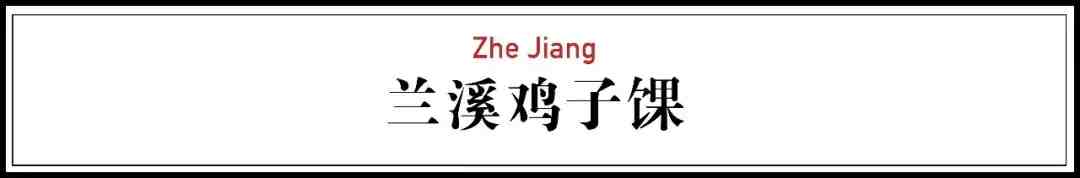 Zhe Jiang
兰溪鸡子馃